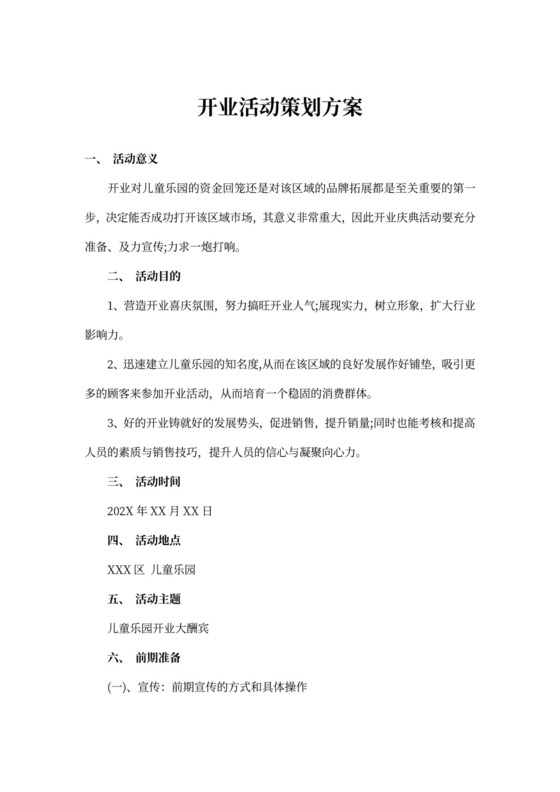 开业活动策划方案

一、 活动意义

开业对儿童乐园的资金回笼还是对该区域的品牌拓展都是至关重要的第一步，决定能否成功打开该区域市场，其意义非常重大，因此开业庆典活动要充分准备、及力宣传;力求一炮打响。

二、 活动目的

1、营造开业喜庆氛围，努力搞旺开业人气;展现实力，树立形象，扩大行业影响力。

2、迅速建立儿童乐园的知名度,从而在该区域的良好发展作好铺垫，吸引更多的顾客来参加开业活动，从而培育一个稳固的消费群体。

3、好的开业铸就好的发展势头，促进销售，提升销量;同时也能考核和提高人员的素质与销售技巧，提升人员的信心与凝聚向心力。

三、 活动时间

202X 年 XX 月 XX 日

四、 活动地点

XXX 区 儿童乐园

五、 活动主题

儿童乐园开业大酬宾

六、 前期准备

(一)、宣传：前期宣传的方式和具体操作